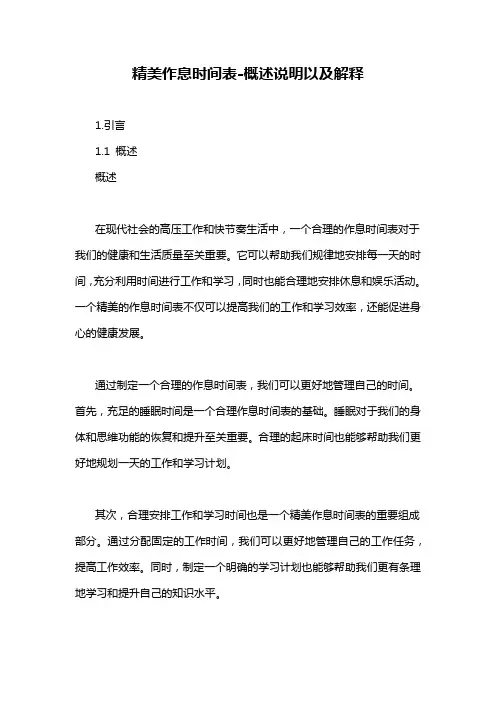 精美作息时间表-概述说明以及解释

1.引言

1.1 概述

概述

在现代社会的高压工作和快节奏生活中，一个合理的作息时间表对于我们的健康和生活质量至关重要。它可以帮助我们规律地安排每一天的时间，充分利用时间进行工作和学习，同时也能合理地安排休息和娱乐活动。一个精美的作息时间表不仅可以提高我们的工作和学习效率，还能促进身心的健康发展。

通过制定一个合理的作息时间表，我们可以更好地管理自己的时间。首先，充足的睡眠时间是一个合理作息时间表的基础。睡眠对于我们的身体和思维功能的恢复和提升至关重要。合理的起床时间也能够帮助我们更好地规划一天的工作和学习计划。

其次，合理安排工作和学习时间也是一个精美作息时间表的重要组成部分。通过分配固定的工作时间，我们可以更好地管理自己的工作任务，提高工作效率。同时，制定一个明确的学习计划也能够帮助我们更有条理地学习和提升自己的知识水平。